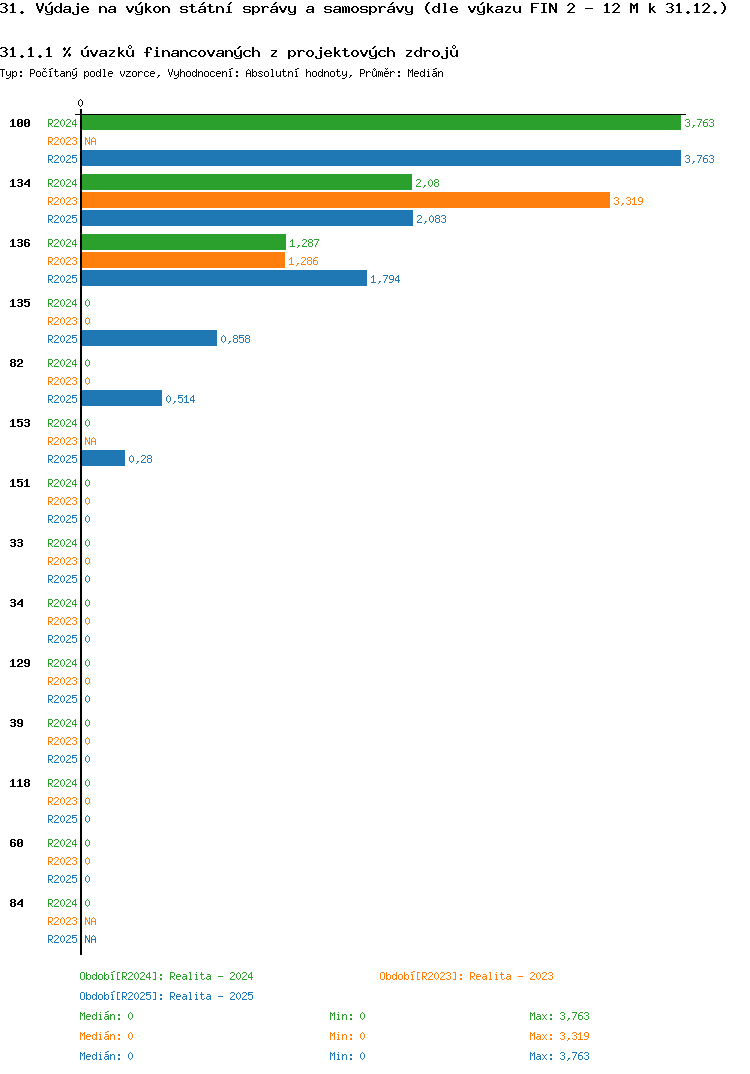 31. Výdaje na výkon státní správy a samosprávy (dle výkazu FIN 2 - 12 M k 31.12.)

31.1.1 % úvazků financovaných z projektových zdrojů
Typ: Počítaný podle vzorce, Vyhodnocení: Absolutní hodnoty, Průměr: Medián

0

100 R2024 3,763
R2023 NA
R2025 3,763

134 R2024 2,08
R2023 3,319
R2025 2,083

136 R2024 1,287
R2023 1,286
R2025 1,794

135 R2024 0
R2023 0
R2025 0,858

82 R2024 0
R2023 0
R2025 0,514

153 R2024 0
R2023 NA
R2025 0,28

151 R2024 0
R2023 0
R2025 0

33 R2024 0
R2023 0
R2025 0

34 R2024 0
R2023 0
R2025 0

129 R2024 0
R2023 0
R2025 0

39 R2024 0
R2023 0
R2025 0

118 R2024 0
R2023 0
R2025 0

60 R2024 0
R2023 0
R2025 0

84 R2024 0
R2023 NA
R2025 NA

Období[R2024]: Realita - 2024
Období[R2023]: Realita - 2023
Období[R2025]: Realita - 2025
Medián: 0 Min: 0 Max: 3,763
Medián: 0 Min: 0 Max: 3,319
Medián: 0 Min: 0 Max: 3,763